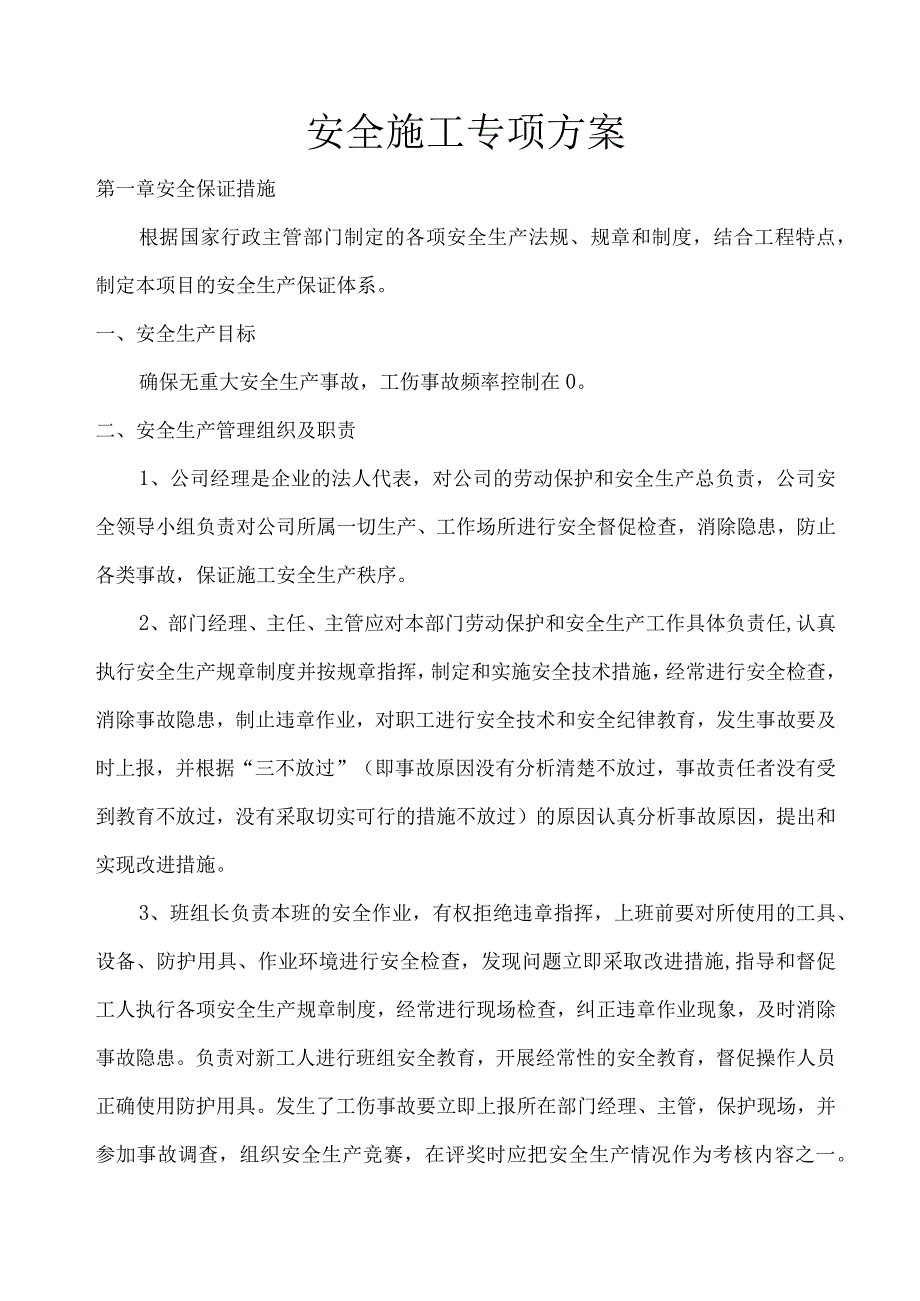 安全施工专项方案

第一章安全保证措施

根据国家行政主管部门制定的各项安全生产法规、规章和制度，结合工程特点，制定本项目的安全生产保证体系。

一、安全生产目标

确保无重大安全生产事故，工伤事故频率控制在0。

二、安全生产管理组织及职责

1、公司经理是企业的法人代表，对公司的劳动保护和安全生产总负责，公司安全领导小组负责对公司所属一切生产、工作场所进行安全督促检查，消除隐患，防止各类事故，保证施工安全生产秩序。

2、部门经理、主任、主管应对本部门劳动保护和安全生产工作具体负责任,认真执行安全生产规章制度并按规章指挥，制定和实施安全技术措施，经常进行安全检查，消除事故隐患，制止违章作业，对职工进行安全技术和安全纪律教育，发生事故要及时上报，并根据“三不放过”（即事故原因没有分析清楚不放过，事故责任者没有受到教育不放过，没有采取切实可行的措施不放过）的原因认真分析事故原因，提出和实现改进措施。

3、班组长负责本班的安全作业，有权拒绝违章指挥，上班前要对所使用的工具、设备、防护用具、作业环境进行安全检查，发现问题立即采取改进措施,指导和督促工人执行各项安全生产规章制度，经常进行现场检查，纠正违章作业现象，及时消除事故隐患。负责对新工人进行班组安全教育，开展经常性的安全教育，督促操作人员正确使用防护用具。发生了工伤事故要立即上报所在部门经理、主管，保护现场，并参加事故调查，组织安全生产竞赛，在评奖时应把安全生产情况作为考核内容之一。